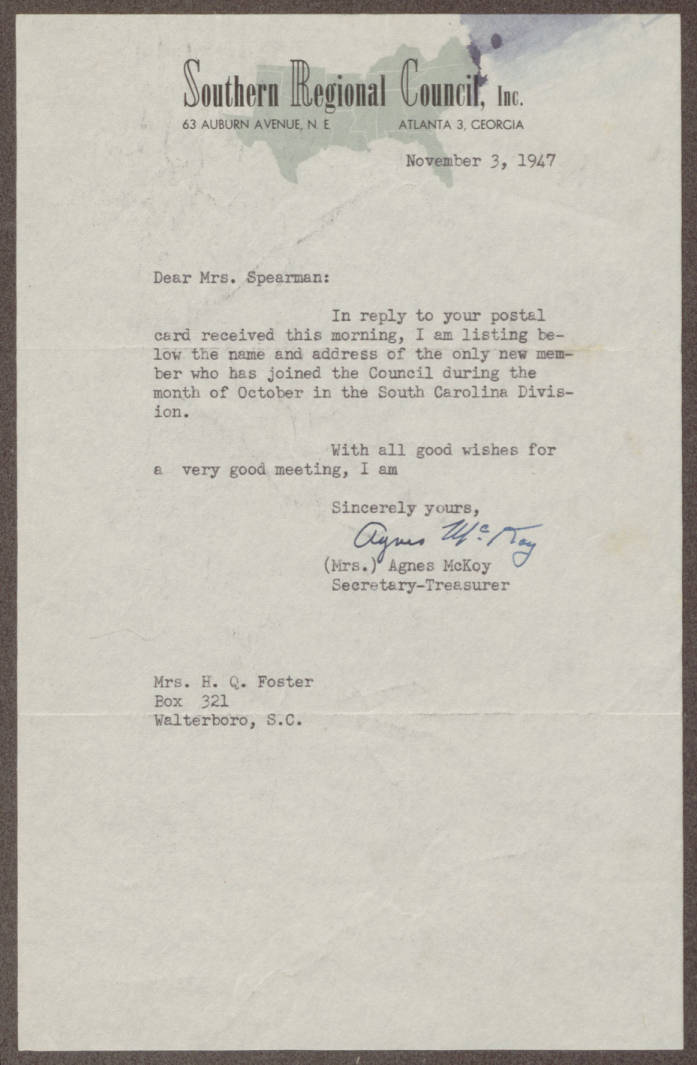 Southern Regional Council, Inc.
63 AUBURN AVENUE, N. E. ATLANTA 3, GEORGIA

November 3, 1947

Dear Mrs. Spearman:

In reply to your postal card received this morning, I am listing below the name and address of the only new member who has joined the Council during the month of October in the South Carolina Division.

With all good wishes for a very good meeting, I am

Sincerely yours,
Agnes McKoy
(Mrs.) Agnes McKoy
Secretary-Treasurer

Mrs. H. Q. Foster
Box 321
Walterboro, S.C.